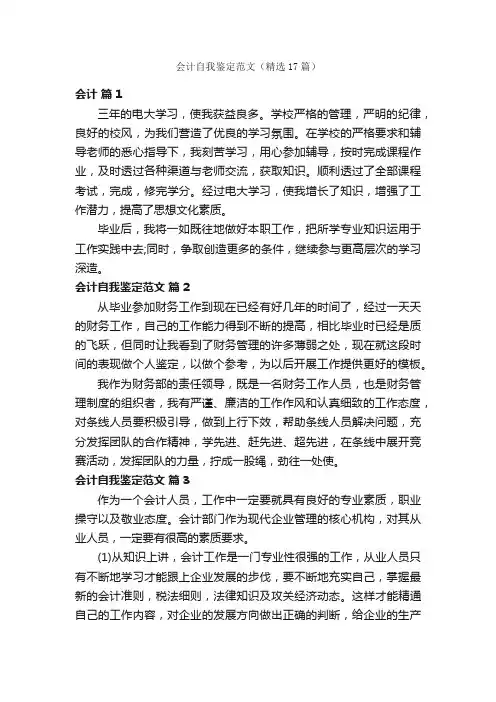 会计自我鉴定范文（精选17篇）

会计 篇1

三年的电大学习，使我获益良多。学校严格的管理，严明的纪律，良好的校风，为我们营造了优良的学习氛围。在学校的严格要求和辅导老师的悉心指导下，我刻苦学习，用心参加辅导，按时完成课程作业，及时透过各种渠道与老师交流，获取知识。顺利透过了全部课程考试，完成，修完学分。经过电大学习，使我增长了知识，增强了工作潜力，提高了思想文化素质。

毕业后，我将一如既往地做好本职工作，把所学专业知识运用于工作实践中去;同时，争取创造更多的条件，继续参与更高层次的学习深造。

会计自我鉴定范文 篇2

从毕业参加财务工作到现在已经有好几年的时间了，经过一天天的财务工作，自己的工作能力得到不断的提高，相比毕业时已经是质的飞跃，但同时让我看到了财务管理的许多薄弱之处，现在就这段时间的表现做个人鉴定，以做个参考，为以后开展工作提供更好的模板。

我作为财务部的责任领导，既是一名财务工作人员，也是财务管理制度的组织者，我有严谨、廉洁的工作作风和认真细致的工作态度，对条线人员要积极引导，做到上行下效，帮助条线人员解决问题，充分发挥团队的合作精神，学先进、赶先进、超先进，在条线中展开竞赛活动，发挥团队的力量，拧成一股绳，劲往一处使。

会计自我鉴定范文 篇3

作为一个会计人员，工作中一定要就具有良好的专业素质，职业操守以及敬业态度。会计部门作为现代企业管理的核心机构，对其从业人员，一定要有很高的素质要求。

(1)从知识上讲，会计工作是一门专业性很强的工作，从业人员只有不断地学习才能跟上企业发展的步伐，要不断地充实自己，掌握最新的会计准则，税法细则，法律知识及攻关经济动态。这样才能精通自己的工作内容，对企业的发展方向做出正确的判断，给企业的生产